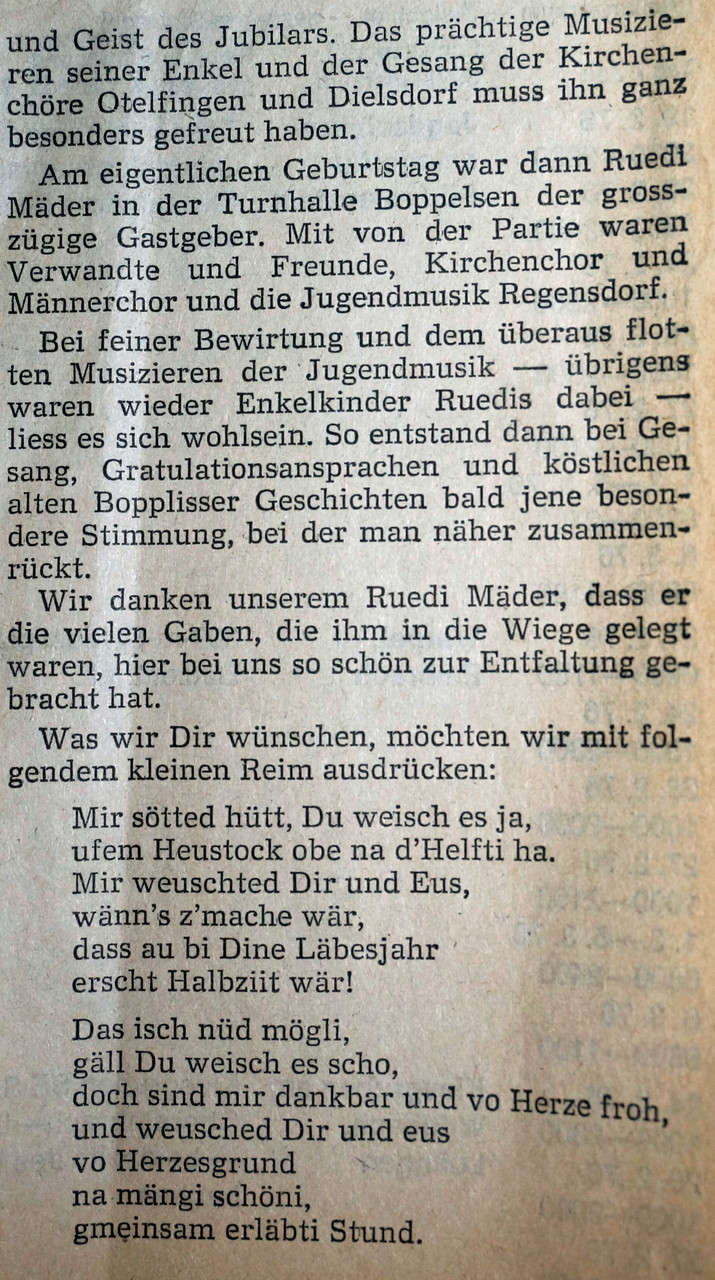 und Geist des Jubilars. Das prächtige Musizieren seiner Enkel und der Gesang der Kirchenchöre Otelfingen und Dielsdorf muss ihn ganz besonders gefreut haben.

Am eigentlichen Geburtstag war dann Ruedi Mäder in der Turnhalle Boppelsen der grosszügige Gastgeber. Mit von der Partie waren Verwandte und Freunde, Kirchenchor und Männerchor und die Jugendmusik Regensdorf.

Bei feiner Bewirtung und dem überaus flotten Musizieren der Jugendmusik — übrigens waren wieder Enkelkinder Ruedis dabei — liess es sich wohlsein. So entstand dann bei Gesang, Gratulationsansprachen und köstlichen alten Bopplisser Geschichten bald jene besondere Stimmung, bei der man näher zusammenrückt.

Wir danken unserem Ruedi Mäder, dass er die vielen Gaben, die ihm in die Wiege gelegt waren, hier bei uns so schön zur Entfaltung gebracht hat.

Was wir Dir wünschen, möchten wir mit folgendem kleinen Reim ausdrücken:

Mir sötted hütt, Du weisch es ja,
ufem Heustock obe na d'Helfti ha.
Mir weuschted Dir und Eus,
wänn's z'mache wär,
dass au bi Dine Läbesjahr
erscht Halbziit wär!

Das isch nüd mögli,
gäll Du weisch es scho,
doch sind mir dankbar und vo Herze froh,
und weusched Dir und eus
vo Herzesgrund
na mängi schöni,
gmeinsam erläbti Stund.